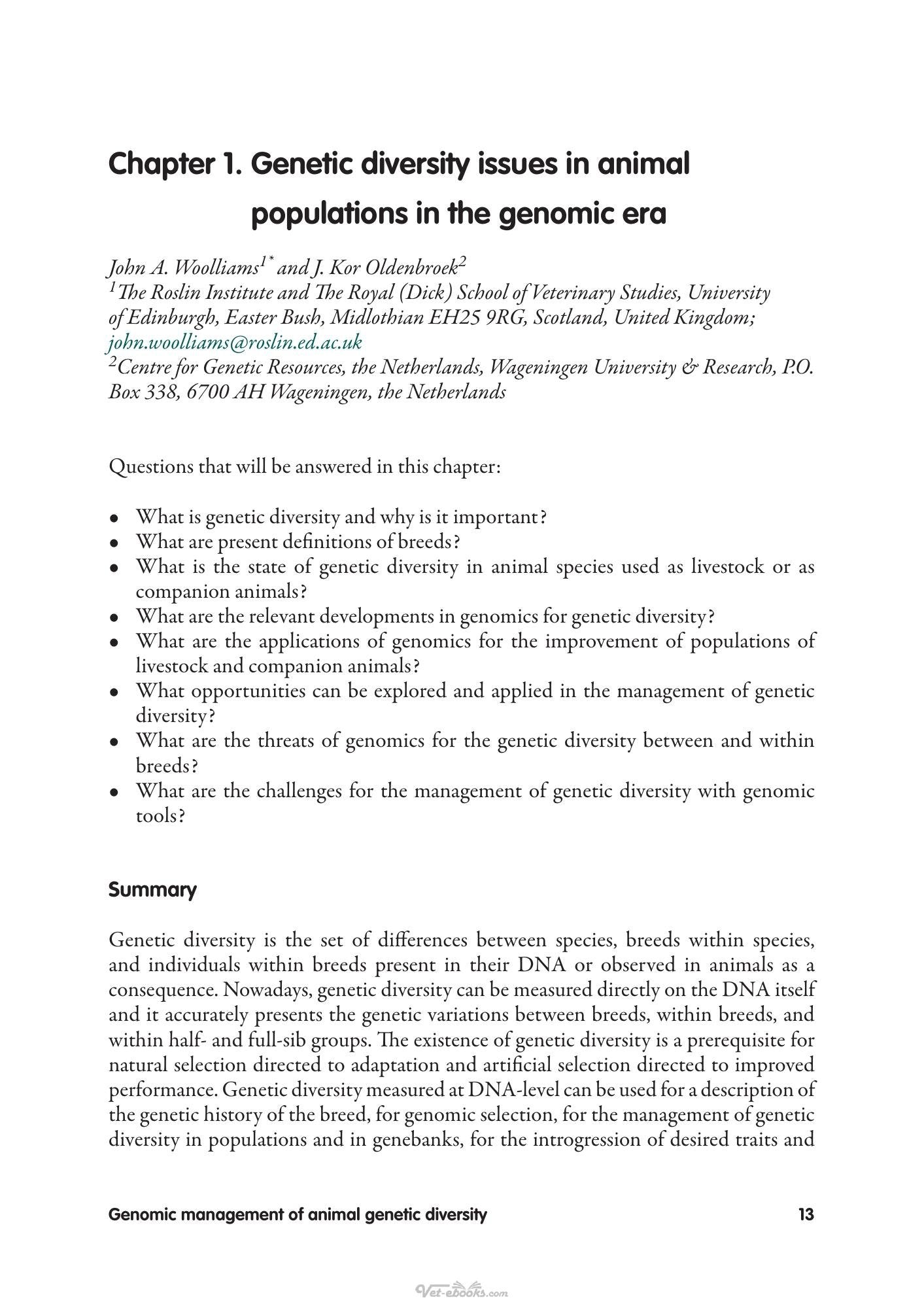 Chapter 1. Genetic diversity issues in animal populations in the genomic era

John A. Woolliams$^{1*}$ and J. Kor Oldenbroek$^{2}$
$^{1}$The Roslin Institute and The Royal (Dick) School of Veterinary Studies, University of Edinburgh, Easter Bush, Midlothian EH25 9RG, Scotland, United Kingdom; john.woolliams@roslin.ed.ac.uk
$^{2}$Centre for Genetic Resources, the Netherlands, Wageningen University & Research, P.O. Box 338, 6700 AH Wageningen, the Netherlands

Questions that will be answered in this chapter:

• What is genetic diversity and why is it important?
• What are present definitions of breeds?
• What is the state of genetic diversity in animal species used as livestock or as companion animals?
• What are the relevant developments in genomics for genetic diversity?
• What are the applications of genomics for the improvement of populations of livestock and companion animals?
• What opportunities can be explored and applied in the management of genetic diversity?
• What are the threats of genomics for the genetic diversity between and within breeds?
• What are the challenges for the management of genetic diversity with genomic tools?

Summary

Genetic diversity is the set of differences between species, breeds within species, and individuals within breeds present in their DNA or observed in animals as a consequence. Nowadays, genetic diversity can be measured directly on the DNA itself and it accurately presents the genetic variations between breeds, within breeds, and within half- and full-sib groups. The existence of genetic diversity is a prerequisite for natural selection directed to adaptation and artificial selection directed to improved performance. Genetic diversity measured at DNA-level can be used for a description of the genetic history of the breed, for genomic selection, for the management of genetic diversity in populations and in genebanks, for the introgression of desired traits and

Genomic management of animal genetic diversity 13

Vet-ebooks.com